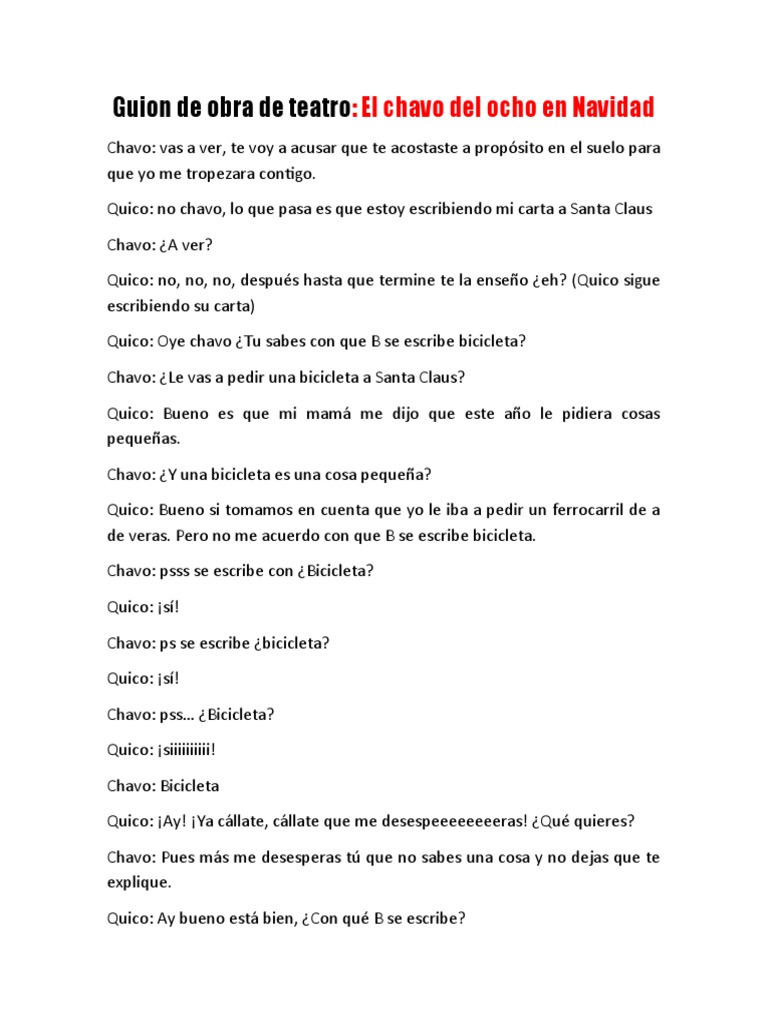 Guion de obra de teatro: El chavo del ocho en Navidad

Chavo: vas a ver, te voy a acusar que te acostaste a propósito en el suelo para que yo me tropezara contigo.

Quico: no chavo, lo que pasa es que estoy escribiendo mi carta a Santa Claus

Chavo: ¿A ver?

Quico: no, no, no, después hasta que termine te la enseño ¿eh? (Quico sigue escribiendo su carta)

Quico: Oye chavo ¿Tu sabes con que B se escribe bicicleta?

Chavo: ¿Le vas a pedir una bicicleta a Santa Claus?

Quico: Bueno es que mi mamá me dijo que este año le pidiera cosas pequeñas.

Chavo: ¿Y una bicicleta es una cosa pequeña?

Quico: Bueno si tomamos en cuenta que yo le iba a pedir un ferrocarril de a de veras. Pero no me acuerdo con que B se escribe bicicleta.

Chavo: psss se escribe con ¿Bicicleta?

Quico: ¡sí!

Chavo: ps se escribe ¿bicicleta?

Quico: ¡sí!

Chavo: pss... ¿Bicicleta?

Quico: ¡siiiiiiiiii!

Chavo: Bicicleta

Quico: ¡Ay! ¡Ya cállate, cállate que me desespeeeeeeeeras! ¿Qué quieres?

Chavo: Pues más me desesperas tú que no sabes una cosa y no dejas que te explique.

Quico: Ay bueno está bien, ¿Con qué B se escribe?